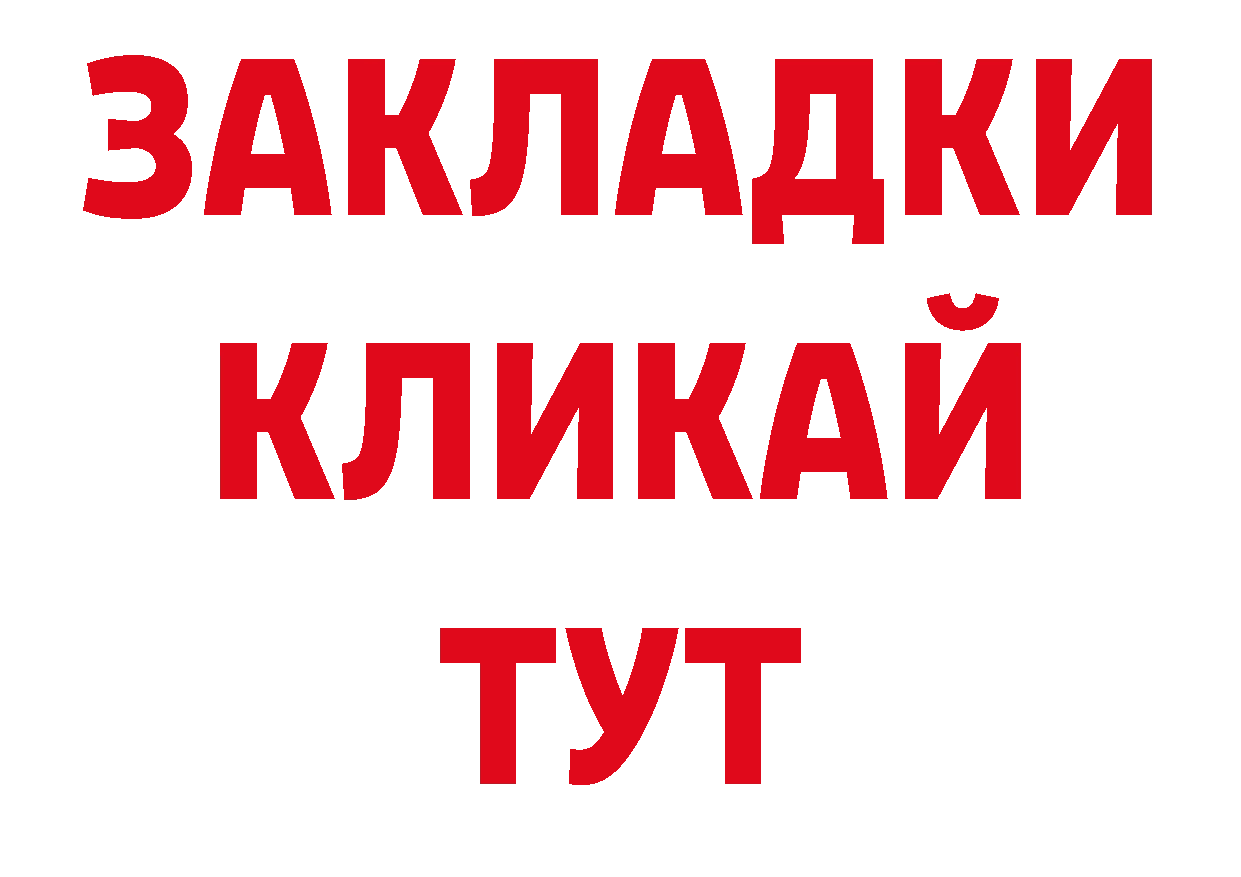 ЗАКЛАДКИ
КЛИКАЙ
ТУТ